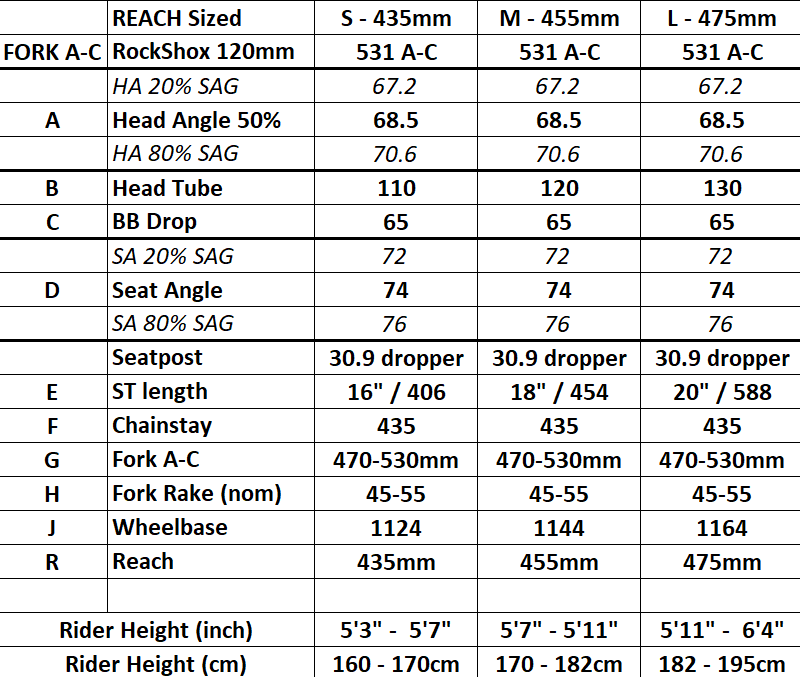 | | REACH Sized | S - 435mm | M - 455mm | L - 475mm |
|---|---|---|---|---|
| FORK A-C | RockShox 120mm | 531 A-C | 531 A-C | 531 A-C |
| | HA 20% SAG | 67.2 | 67.2 | 67.2 |
| A | Head Angle 50% | 68.5 | 68.5 | 68.5 |
| | HA 80% SAG | 70.6 | 70.6 | 70.6 |
| B | Head Tube | 110 | 120 | 130 |
| C | BB Drop | 65 | 65 | 65 |
| | SA 20% SAG | 72 | 72 | 72 |
| D | Seat Angle | 74 | 74 | 74 |
| | SA 80% SAG | 76 | 76 | 76 |
| | Seatpost | 30.9 dropper | 30.9 dropper | 30.9 dropper |
| E | ST length | 16" / 406 | 18" / 454 | 20" / 588 |
| F | Chainstay | 435 | 435 | 435 |
| G | Fork A-C | 470-530mm | 470-530mm | 470-530mm |
| H | Fork Rake (nom) | 45-55 | 45-55 | 45-55 |
| J | Wheelbase | 1124 | 1144 | 1164 |
| R | Reach | 435mm | 455mm | 475mm |
| | | | | |
| Rider Height (inch) | | 5'3" - 5'7" | 5'7" - 5'11" | 5'11" - 6'4" |
| Rider Height (cm) | | 160 - 170cm | 170 - 182cm | 182 - 195cm |